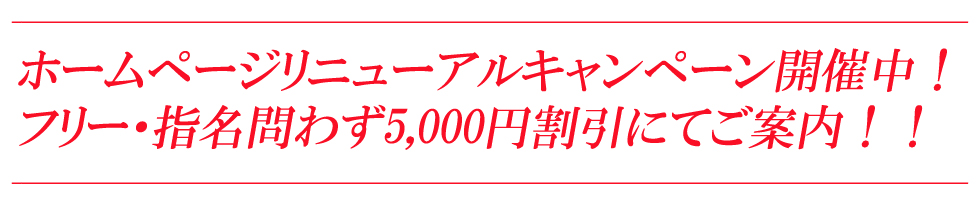 ホームページリニューアルキャンペーン開催中！
フリー・指名問わず5,000円割引にてご案内！！